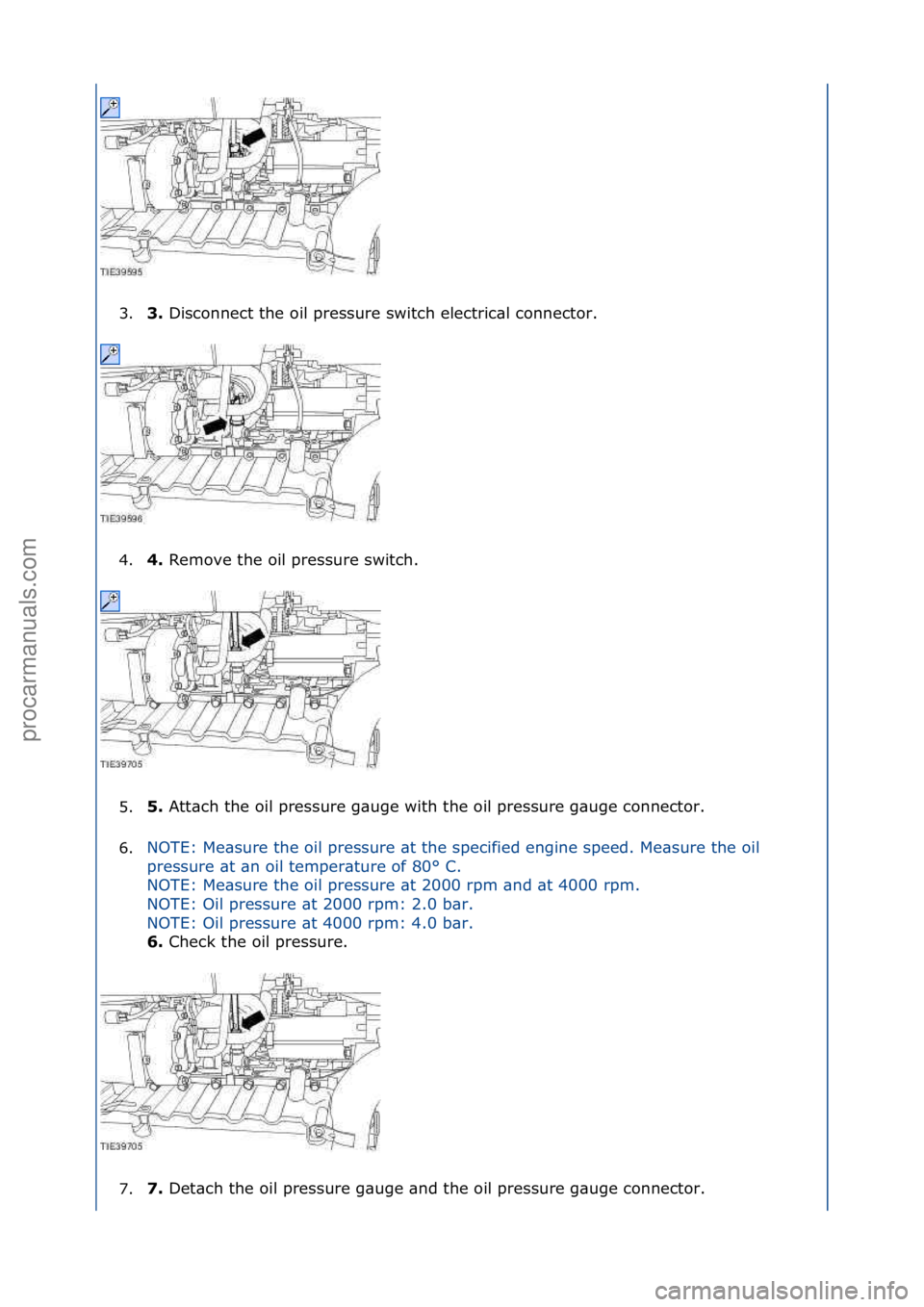 TIE39595

3. **3.** Disconnect the oil pressure switch electrical connector.

TIE39596

4. **4.** Remove the oil pressure switch.

TIE39705

5. **5.** Attach the oil pressure gauge with the oil pressure gauge connector.

6. NOTE: Measure the oil pressure at the specified engine speed. Measure the oil pressure at an oil temperature of 80° C.
NOTE: Measure the oil pressure at 2000 rpm and at 4000 rpm.
NOTE: Oil pressure at 2000 rpm: 2.0 bar.
NOTE: Oil pressure at 4000 rpm: 4.0 bar.
**6.** Check the oil pressure.

TIE39705

7. **7.** Detach the oil pressure gauge and the oil pressure gauge connector.

procarmanuals.com

carmanualsonline.info